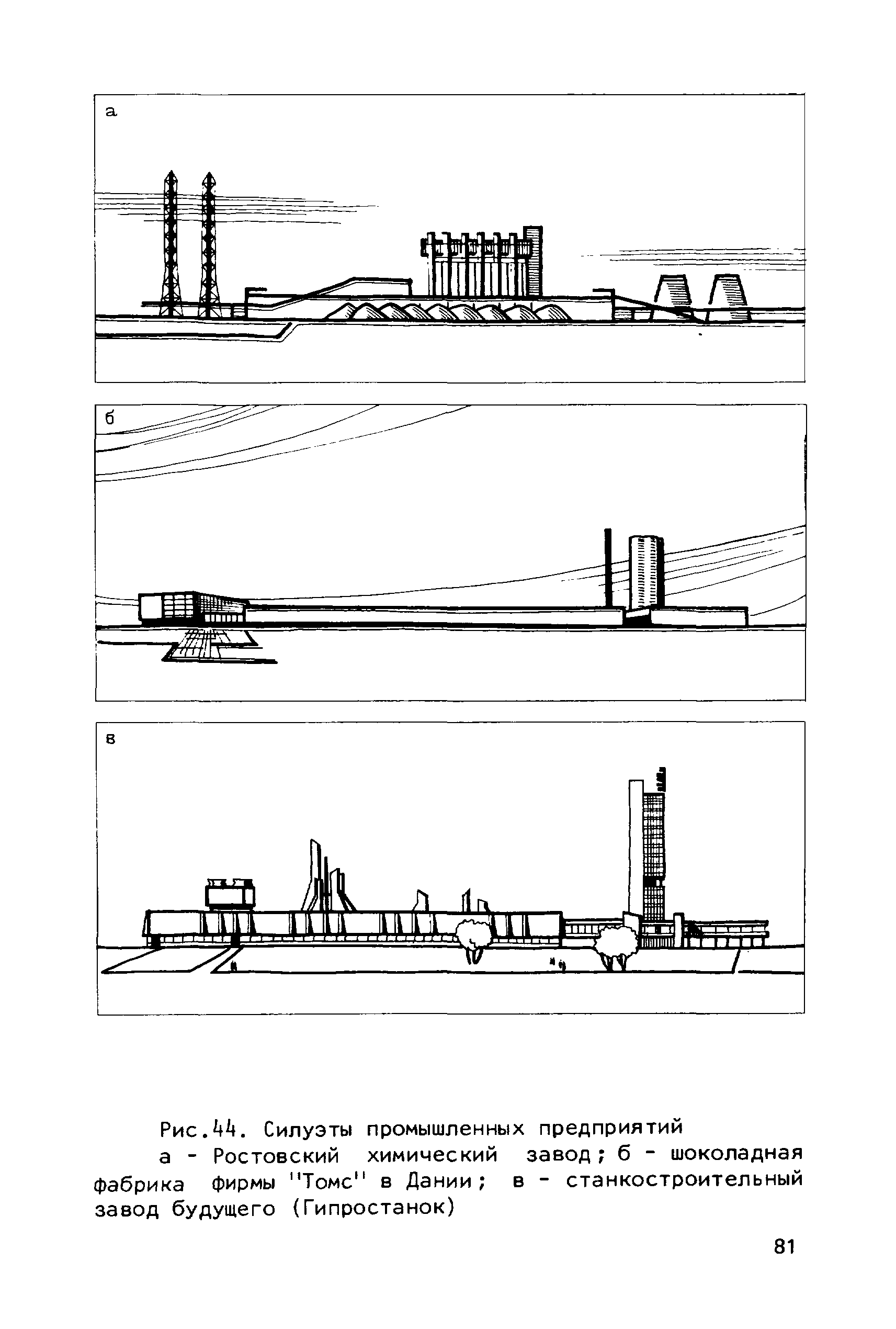 а

б

в

Рис.44. Силуэты промышленных предприятий

а - Ростовский химический завод; б - шоколадная фабрика фирмы "Томс" в Дании; в - станкостроительный завод будущего (Гипростанок)

81